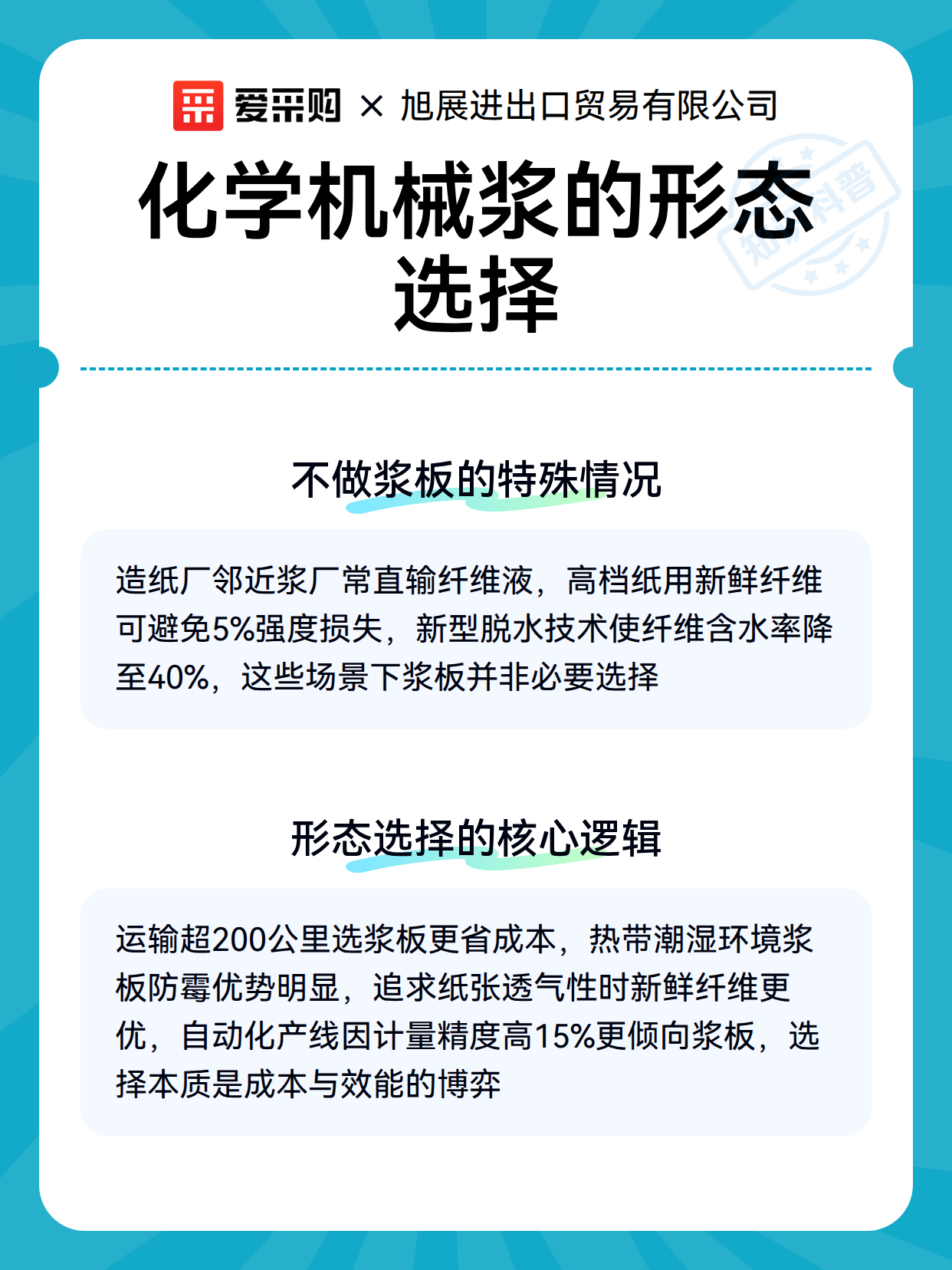 爱采购 × 旭展进出口贸易有限公司

化学机械浆的形态选择

知识科普

不做浆板的特殊情况

造纸厂邻近浆厂常直输纤维液，高档纸用新鲜纤维可避免5%强度损失，新型脱水技术使纤维含水率降至40%，这些场景下浆板并非必要选择

形态选择的核心逻辑

运输超200公里选浆板更省成本，热带潮湿环境浆板防霉优势明显，追求纸张透气性时新鲜纤维更优，自动化产线因计量精度高15%更倾向浆板，选择本质是成本与效能的博弈